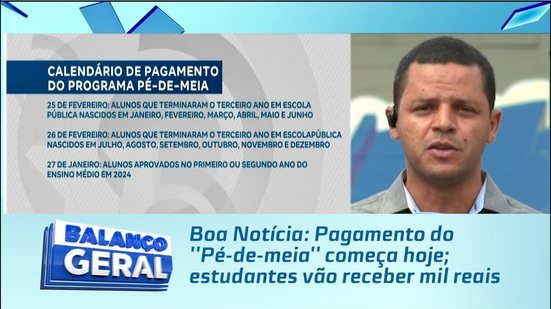 CALENDÁRIO DE PAGAMENTO DO PROGRAMA PÉ-DE-MEIA

25 DE FEVEREIRO: ALUNOS QUE TERMINARAM O TERCEIRO ANO EM ESCOLA PÚBLICA NASCIDOS EM JANEIRO, FEVEREIRO, MARÇO, ABRIL, MAIO E JUNHO

26 DE FEVEREIRO: ALUNOS QUE TERMINARAM O TERCEIRO ANO EM ESCOLAPÚBLICA NASCIDOS EM JULHO, AGOSTO, SETEMBRO, OUTUBRO, NOVEMBRO E DEZEMBRO

27 DE JANEIRO: ALUNOS APROVADOS NO PRIMEIRO OU SEGUNDO ANO DO ENSINO MÉDIO EM 2024

BALANÇO GERAL

Boa Notícia: Pagamento do ''Pé-de-meia'' começa hoje; estudantes vão receber mil reais